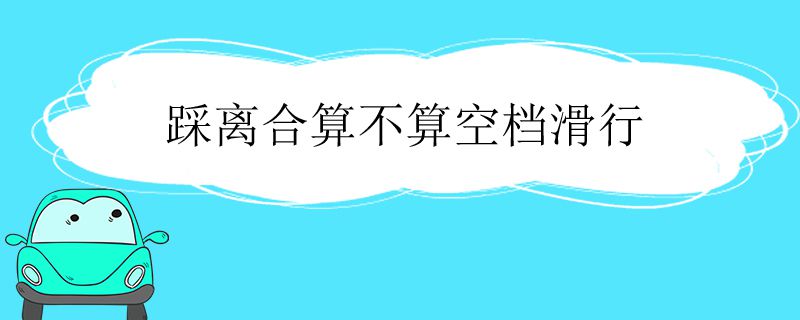 踩离合算不算空档滑行